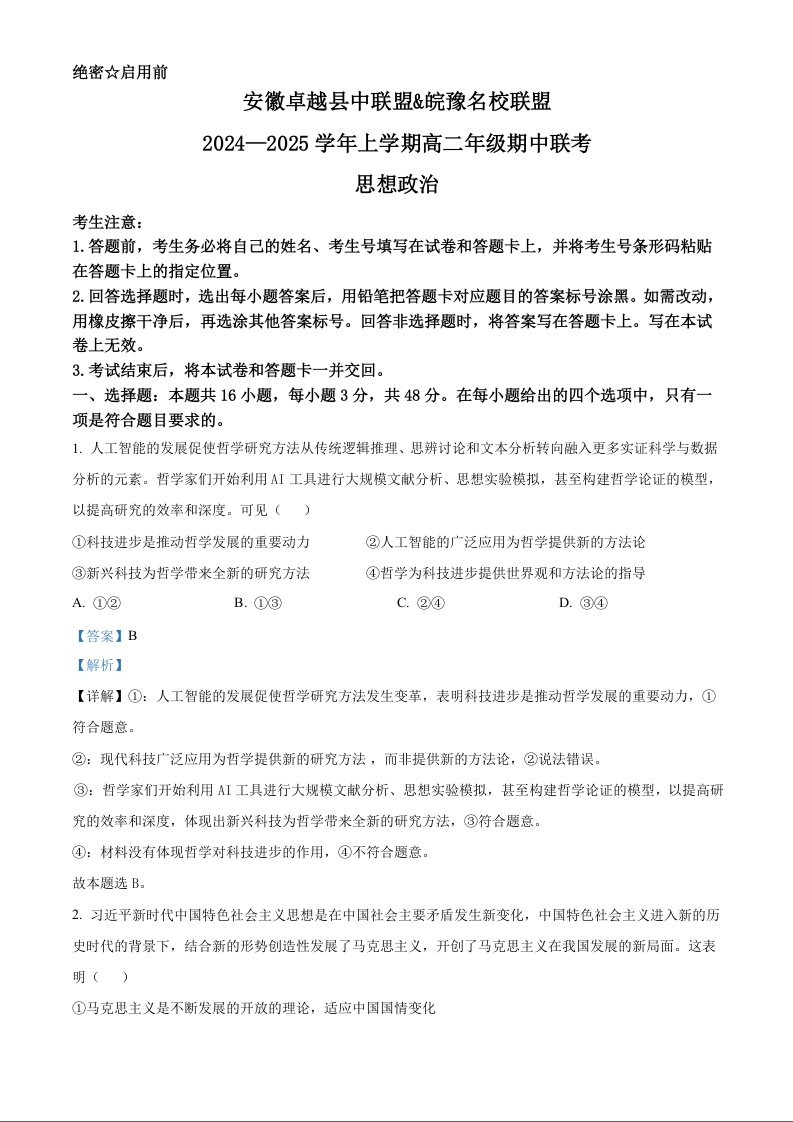 绝密☆启用前

安徽卓越县中联盟&皖豫名校联盟

2024—2025 学年上学期高二年级期中联考

思想政治

考生注意：

1. 答题前，考生务必将自己的姓名、考生号填写在试卷和答题卡上，并将考生号条形码粘贴在答题卡上的指定位置。

2. 回答选择题时，选出每小题答案后，用铅笔把答题卡对应题目的答案标号涂黑。如需改动，用橡皮擦干净后，再选涂其他答案标号。回答非选择题时，将答案写在答题卡上。写在本试卷上无效。

3. 考试结束后，将本试卷和答题卡一并交回。

一、选择题：本题共 16 小题，每小题 3 分，共 48 分。在每小题给出的四个选项中，只有一项是符合题目要求的。

1. 人工智能的发展促使哲学研究方法从传统逻辑推理、思辨讨论和文本分析转向融入更多实证科学与数据分析的元素。哲学家们开始利用 AI 工具进行大规模文献分析、思想实验模拟，甚至构建哲学论证的模型，以提高研究的效率和深度。可见（　　）

①科技进步是推动哲学发展的重要动力　　②人工智能的广泛应用为哲学提供新的方法论

③新兴科技为哲学带来全新的研究方法　　④哲学为科技进步提供世界观和方法论的指导

A. ①②　　B. ①③　　C. ②④　　D. ③④

【答案】B

【解析】

【详解】①：人工智能的发展促使哲学研究方法发生变革，表明科技进步是推动哲学发展的重要动力，①符合题意。

②：现代科技广泛应用为哲学提供新的研究方法，而非提供新的方法论，②说法错误。

③：哲学家们开始利用 AI 工具进行大规模文献分析、思想实验模拟，甚至构建哲学论证的模型，以提高研究的效率和深度，体现出新兴科技为哲学带来全新的研究方法，③符合题意。

④：材料没有体现哲学对科技进步的作用，④不符合题意。

故本题选 B。

2. 习近平新时代中国特色社会主义思想是在中国社会主要矛盾发生新变化，中国特色社会主义进入新的历史时代的背景下，结合新的形势创造性发展了马克思主义，开创了马克思主义在我国发展的新局面。这表明（　　）

①马克思主义是不断发展的开放的理论，适应中国国情变化